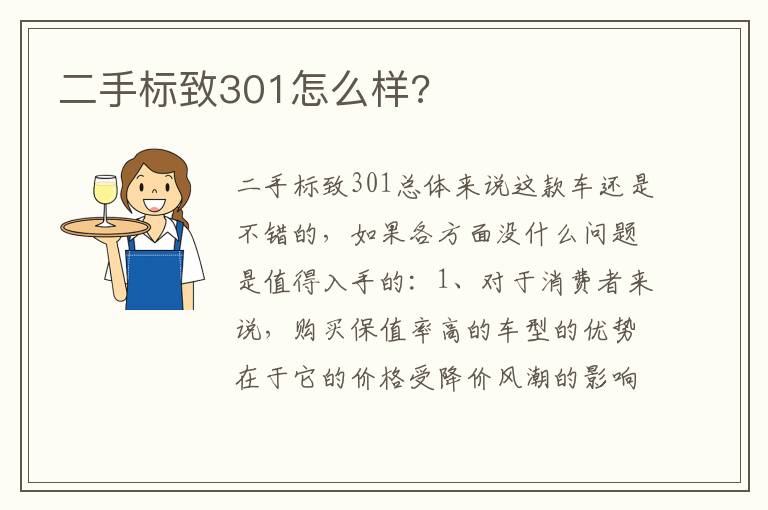 二手标致301怎么样?

二手标致301总体来说这款车还是不错的，如果各方面没什么问题是值得入手的：1、对于消费者来说，购买保值率高的车型的优势在于它的价格受降价风潮的影响